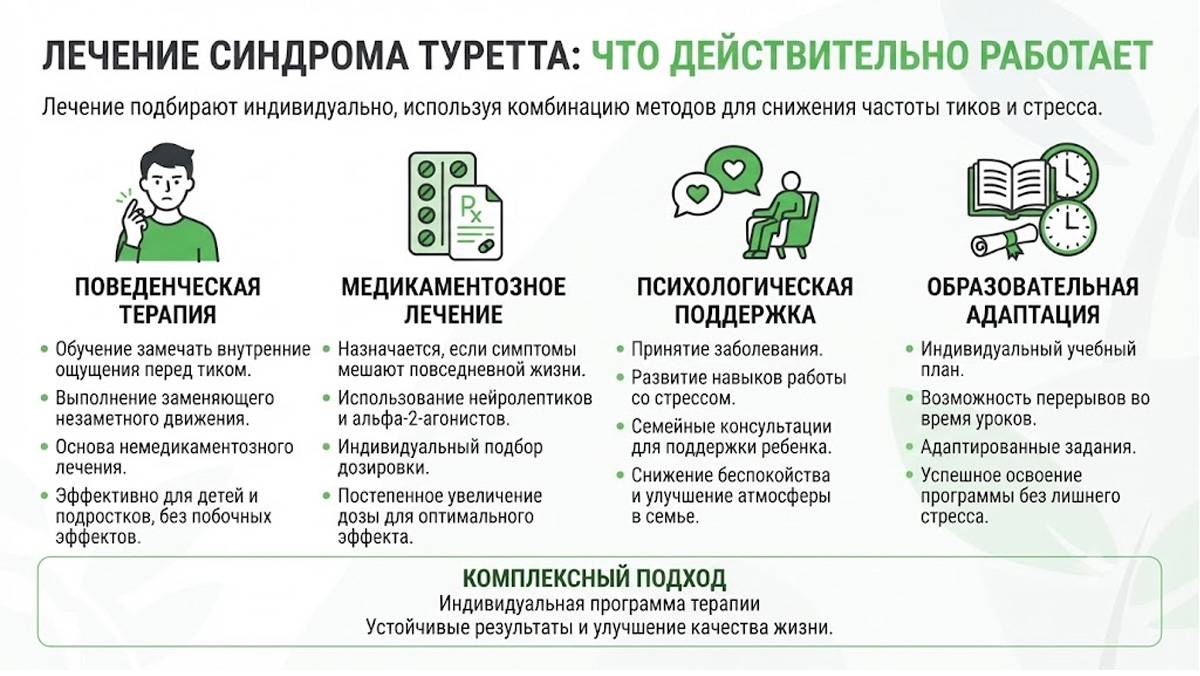 ЛЕЧЕНИЕ СИНДРОМА ТУРЕТТА: ЧТО ДЕЙСТВИТЕЛЬНО РАБОТАЕТ

Лечение подбирают индивидуально, используя комбинацию методов для снижения частоты тиков и стресса.

Rx

ПОВЕДЕНЧЕСКАЯ ТЕРАПИЯ

- Обучение замечать внутренние ощущения перед тиком.
- Выполнение заменяющего незаметного движения.
- Основа немедикаментозного лечения.
- Эффективно для детей и подростков, без побочных эффектов.

МЕДИКАМЕНТОЗНОЕ ЛЕЧЕНИЕ

- Назначается, если симптомы мешают повседневной жизни.
- Использование нейролептиков и альфа-2-агонистов.
- Индивидуальный подбор дозировки.
- Постепенное увеличение дозы для оптимального эффекта.

ПСИХОЛОГИЧЕСКАЯ ПОДДЕРЖКА

- Принятие заболевания.
- Развитие навыков работы со стрессом.
- Семейные консультации для поддержки ребенка.
- Снижение беспокойства и улучшение атмосферы в семье.

ОБРАЗОВАТЕЛЬНАЯ АДАПТАЦИЯ

- Индивидуальный учебный план.
- Возможность перерывов во время уроков.
- Адаптированные задания.
- Успешное освоение программы без лишнего стресса.

КОМПЛЕКСНЫЙ ПОДХОД
Индивидуальная программа терапии
Устойчивые результаты и улучшение качества жизни.